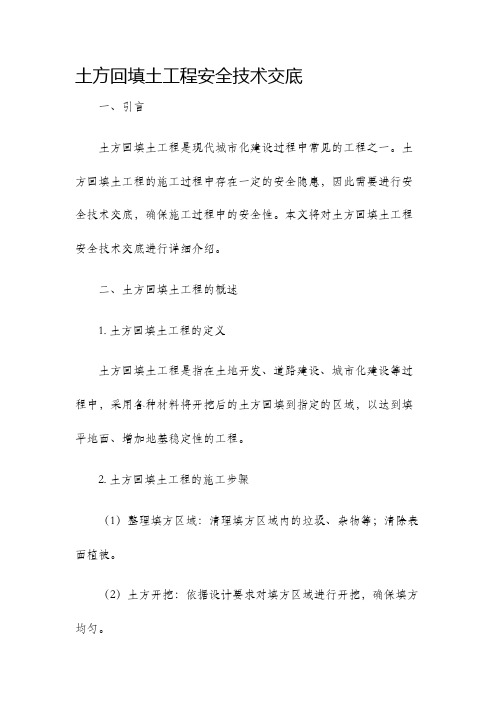 土方回填土工程安全技术交底

一、引言

土方回填土工程是现代城市化建设过程中常见的工程之一。土方回填土工程的施工过程中存在一定的安全隐患，因此需要进行安全技术交底，确保施工过程中的安全性。本文将对土方回填土工程安全技术交底进行详细介绍。

二、土方回填土工程的概述

1. 土方回填土工程的定义

土方回填土工程是指在土地开发、道路建设、城市化建设等过程中，采用各种材料将开挖后的土方回填到指定的区域，以达到填平地面、增加地基稳定性的工程。

2. 土方回填土工程的施工步骤

（1）整理填方区域：清理填方区域内的垃圾、杂物等；清除表面植被。

（2）土方开挖：依据设计要求对填方区域进行开挖，确保填方均匀。